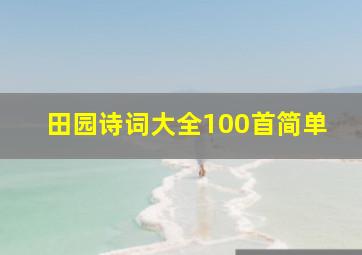 田园诗词大全100首简单